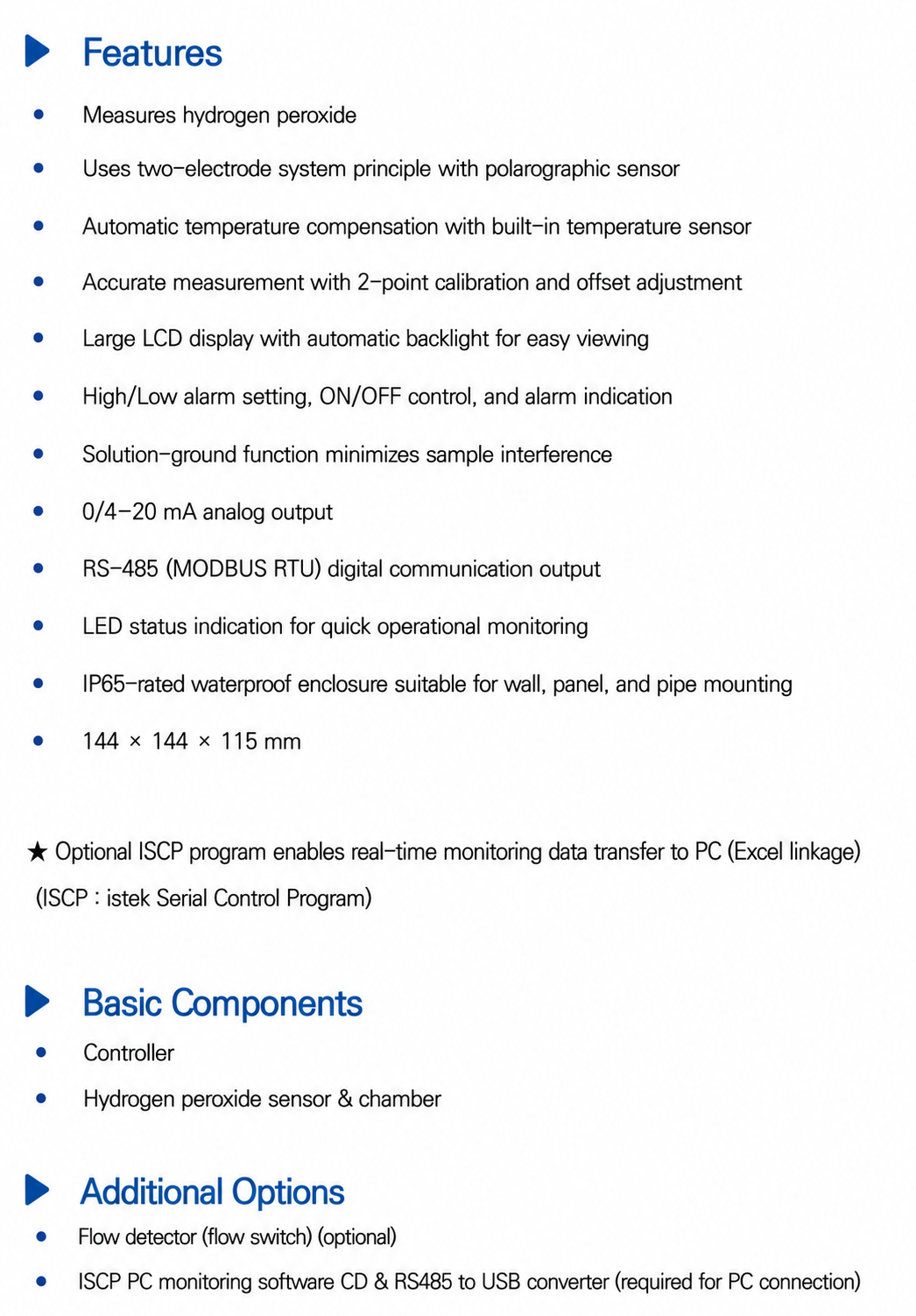 Features

• Measures hydrogen peroxide

• Uses two-electrode system principle with polarographic sensor

• Automatic temperature compensation with built-in temperature sensor

• Accurate measurement with 2-point calibration and offset adjustment

• Large LCD display with automatic backlight for easy viewing

• High/Low alarm setting, ON/OFF control, and alarm indication

• Solution-ground function minimizes sample interference

• 0/4-20 mA analog output

• RS-485 (MODBUS RTU) digital communication output

• LED status indication for quick operational monitoring

• IP65-rated waterproof enclosure suitable for wall, panel, and pipe mounting

• 144 × 144 × 115 mm

★ Optional ISCP program enables real-time monitoring data transfer to PC (Excel linkage)
(ISCP : istek Serial Control Program)

Basic Components

• Controller

• Hydrogen peroxide sensor & chamber

Additional Options

• Flow detector (flow switch) (optional)

• ISCP PC monitoring software CD & RS485 to USB converter (required for PC connection)